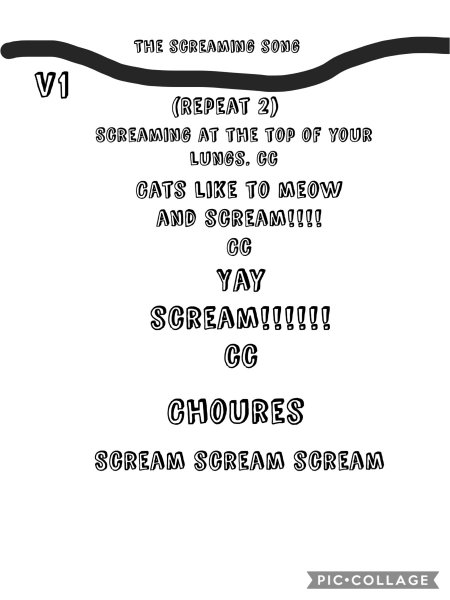 THE SCREAMING SONG

V1

(REPEAT 2)

SCREAMING AT THE TOP OF YOUR LUNGS. CC

CATS LIKE TO MEOW AND SCREAM!!!!

CC

YAY

SCREAM!!!!!!

CC

CHOURES

SCREAM SCREAM SCREAM

PIC•COLLAGE